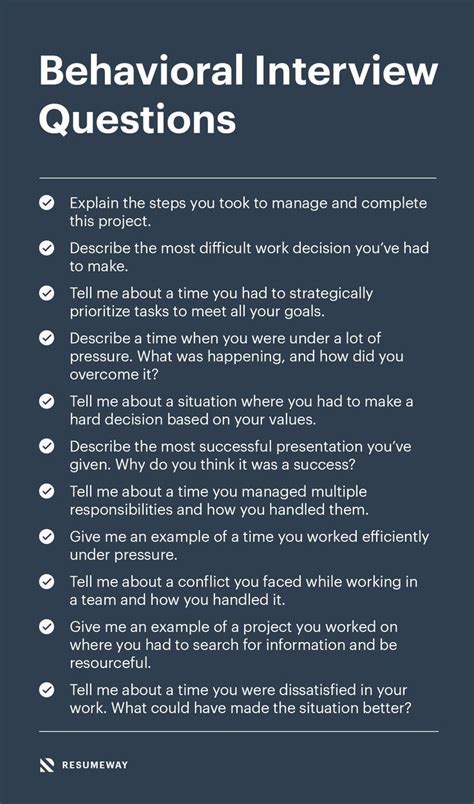 Behavioral Interview Questions

Explain the steps you took to manage and complete this project.

Describe the most difficult work decision you've had to make.

Tell me about a time you had to strategically prioritize tasks to meet all your goals.

Describe a time when you were under a lot of pressure. What was happening, and how did you overcome it?

Tell me about a situation where you had to make a hard decision based on your values.

Describe the most successful presentation you've given. Why do you think it was a success?

Tell me about a time you managed multiple responsibilities and how you handled them.

Give me an example of a time you worked efficiently under pressure.

Tell me about a conflict you faced while working in a team and how you handled it.

Give me an example of a project you worked on where you had to search for information and be resourceful.

Tell me about a time you were dissatisfied in your work. What could have made the situation better?

RESUMEWAY